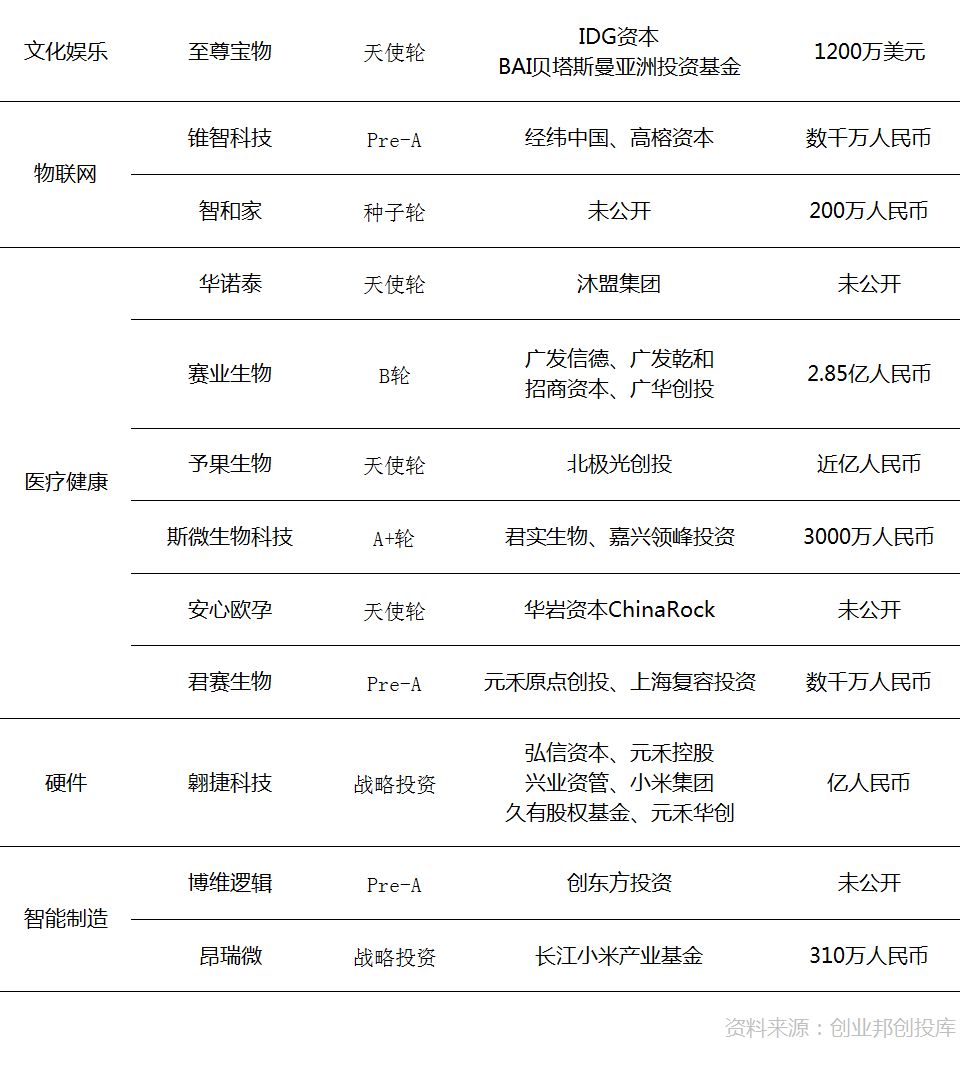 | | | | | |
|---|---|---|---|---|
| 文化娱乐 | 至尊宝物 | 天使轮 | IDG资本 BAI贝塔斯曼亚洲投资基金 | 1200万美元 |
| 物联网 | 锥智科技 | Pre-A | 经纬中国、高榕资本 | 数千万人民币 |
| | 智和家 | 种子轮 | 未公开 | 200万人民币 |
| 医疗健康 | 华诺泰 | 天使轮 | 沐盟集团 | 未公开 |
| | 赛业生物 | B轮 | 广发信德、广发乾和 招商资本、广华创投 | 2.85亿人民币 |
| | 予果生物 | 天使轮 | 北极光创投 | 近亿人民币 |
| | 斯微生物科技 | A+轮 | 君实生物、嘉兴领峰投资 | 3000万人民币 |
| | 安心欧孕 | 天使轮 | 华岩资本ChinaRock | 未公开 |
| | 君赛生物 | Pre-A | 元禾原点创投、上海复容投资 | 数千万人民币 |
| 硬件 | 翱捷科技 | 战略投资 | 弘信资本、元禾控股 兴业资管、小米集团 久有股权基金、元禾华创 | 亿人民币 |
| 智能制造 | 博维逻辑 | Pre-A | 创东方投资 | 未公开 |
| | 昂瑞微 | 战略投资 | 长江小米产业基金 | 310万人民币 |

资料来源：创业邦创投库